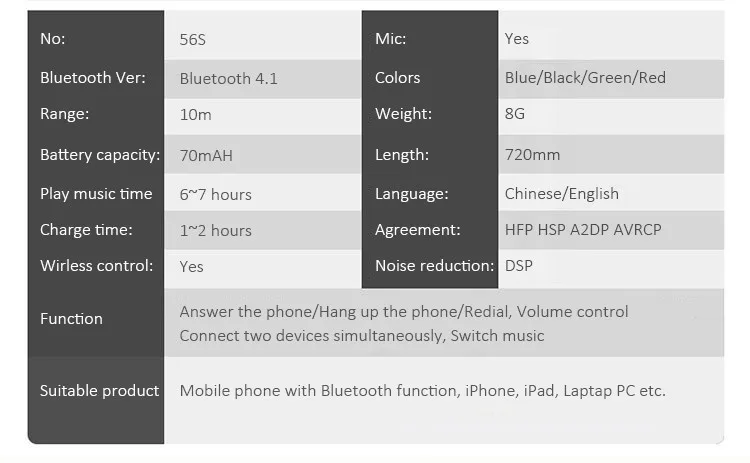 | No: | 56S | Mic: | Yes |
|---|---|---|---|
| Bluetooth Ver: | Bluetooth 4.1 | Colors | Blue/Black/Green/Red |
| Range: | 10m | Weight: | 8G |
| Battery capacity: | 70mAH | Length: | 720mm |
| Play music time | 6~7 hours | Language: | Chinese/English |
| Charge time: | 1~2 hours | Agreement: | HFP HSP A2DP AVRCP |
| Wirless control: | Yes | Noise reduction: | DSP |
| Function | Answer the phone/Hang up the phone/Redial, Volume control Connect two devices simultaneously, Switch music | | |
| Suitable product | Mobile phone with Bluetooth function, iPhone, iPad, Laptap PC etc. | | |